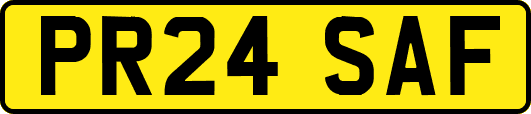 PR24 SAF